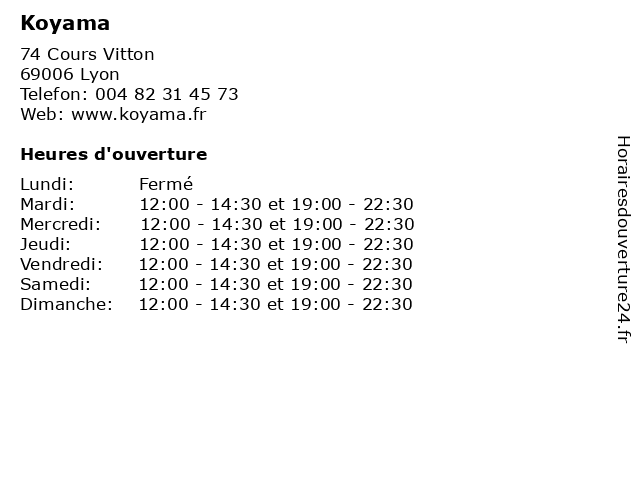 Koyama

74 Cours Vitton
69006 Lyon
Telefon: 004 82 31 45 73
Web: www.koyama.fr

Heures d'ouverture

Lundi: Fermé
Mardi: 12:00 - 14:30 et 19:00 - 22:30
Mercredi: 12:00 - 14:30 et 19:00 - 22:30
Jeudi: 12:00 - 14:30 et 19:00 - 22:30
Vendredi: 12:00 - 14:30 et 19:00 - 22:30
Samedi: 12:00 - 14:30 et 19:00 - 22:30
Dimanche: 12:00 - 14:30 et 19:00 - 22:30

Horairesdouverture24.fr